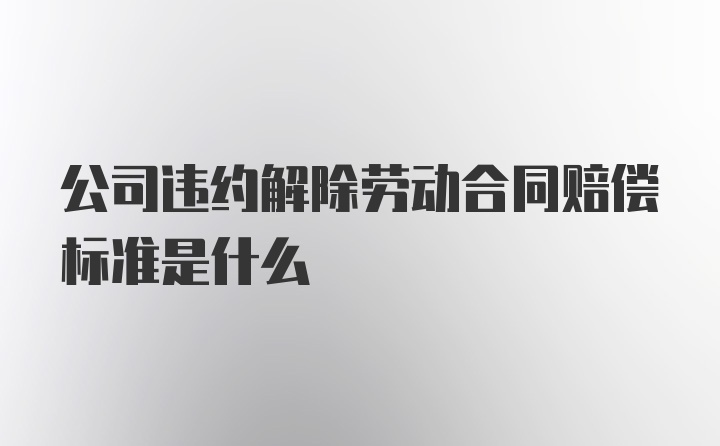 公司违约解除劳动合同赔偿标准是什么